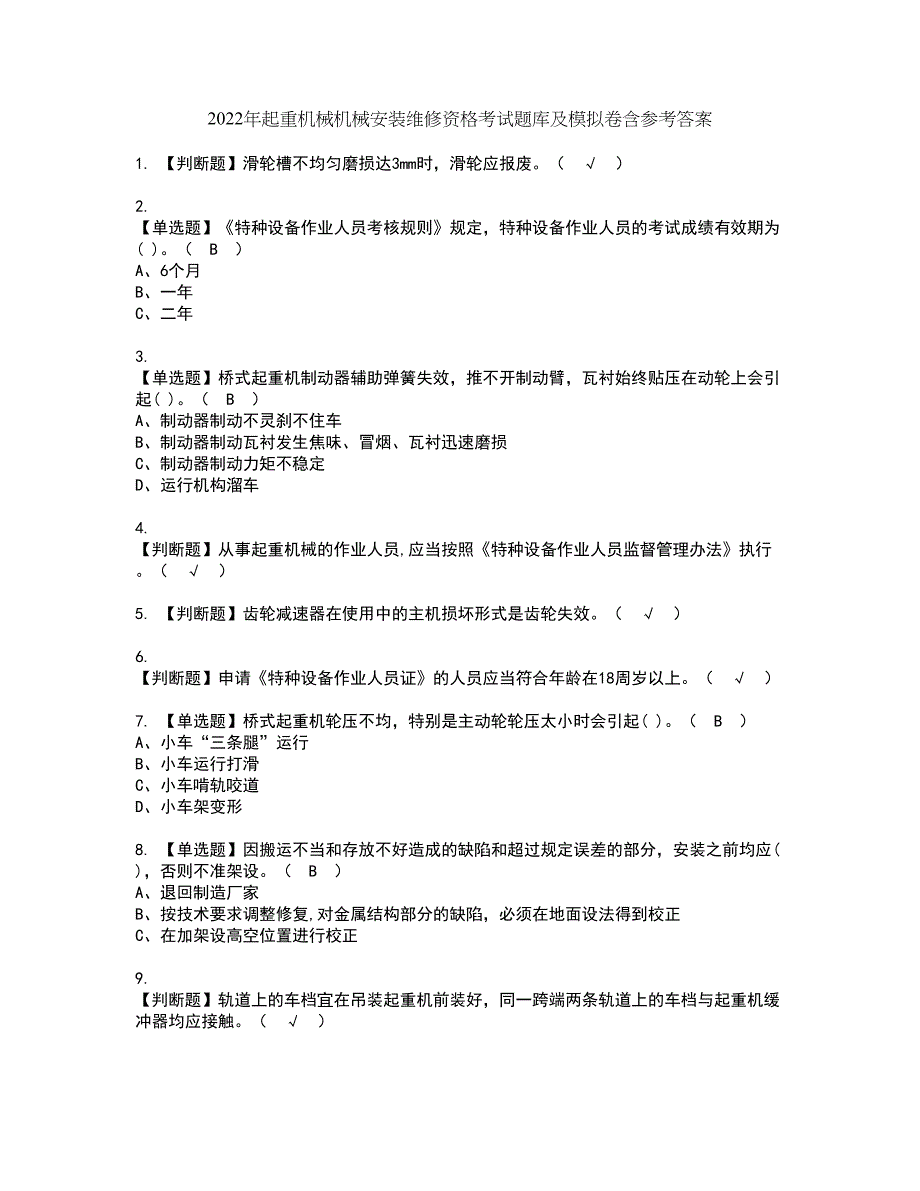 2022年起重机械机械安装维修资格考试题库及模拟卷含参考答案

1. 【判断题】滑轮槽不均匀磨损达3mm时，滑轮应报废。（ √ ）

2.
【单选题】《特种设备作业人员考核规则》规定，特种设备作业人员的考试成绩有效期为( )。（ B ）
A、6个月
B、一年
C、二年

3.
【单选题】桥式起重机制动器辅助弹簧失效，推不开制动臂，瓦衬始终贴压在动轮上会引起( )。（ B ）
A、制动器制动不灵刹不住车
B、制动器制动瓦衬发生焦味、冒烟、瓦衬迅速磨损
C、制动器制动力矩不稳定
D、运行机构溜车

4.
【判断题】从事起重机械的作业人员,应当按照《特种设备作业人员监督管理办法》执行。（ √ ）

5. 【判断题】齿轮减速器在使用中的主机损坏形式是齿轮失效。（ √ ）

6.
【判断题】申请《特种设备作业人员证》的人员应当符合年龄在18周岁以上。（ √ ）

7. 【单选题】桥式起重机轮压不均，特别是主动轮轮压太小时会引起( )。（ B ）
A、小车“三条腿”运行
B、小车运行打滑
C、小车啃轨咬道
D、小车架变形

8. 【单选题】因搬运不当和存放不好造成的缺陷和超过规定误差的部分，安装之前均应( )，否则不准架设。（ B ）
A、退回制造厂家
B、按技术要求调整修复,对金属结构部分的缺陷，必须在地面设法得到校正
C、在加架设高空位置进行校正

9.
【判断题】轨道上的车档宜在吊装起重机前装好，同一跨端两条轨道上的车档与起重机缓冲器均应接触。（ √ ）